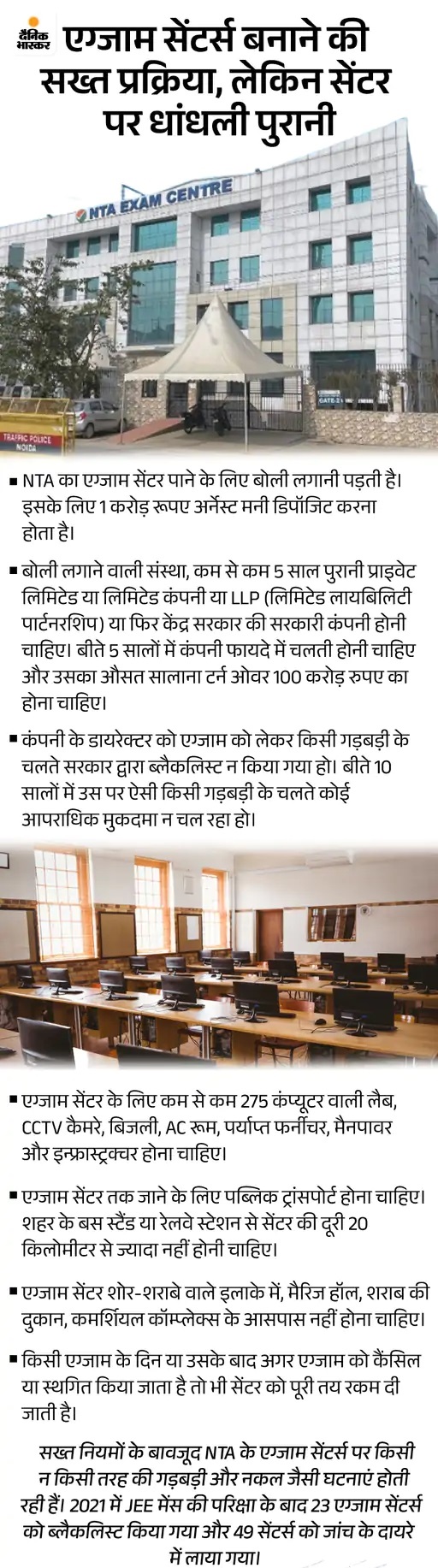 दैनिक भास्कर

एग्जाम सेंटर्स बनाने की सख्त प्रक्रिया, लेकिन सेंटर पर धांधली पुरानी

NTA EXAM CENTRE

GATE-2

TRAFFIC POLICE NOIDA

■ NTA का एग्जाम सेंटर पाने के लिए बोली लगानी पड़ती है। इसके लिए 1 करोड़ रूपए अर्नेस्ट मनी डिपॉजिट करना होता है।

■ बोली लगाने वाली संस्था, कम से कम 5 साल पुरानी प्राइवेट लिमिटेड या लिमिटेड कंपनी या LLP (लिमिटेड लायबिलिटी पार्टनरशिप) या फिर केंद्र सरकार की सरकारी कंपनी होनी चाहिए। बीते 5 सालों में कंपनी फायदे में चलती होनी चाहिए और उसका औसत सालाना टर्न ओवर 100 करोड़ रुपए का होना चाहिए।

■ कंपनी के डायरेक्टर को एग्जाम को लेकर किसी गड़बड़ी के चलते सरकार द्वारा ब्लैकलिस्ट न किया गया हो। बीते 10 सालों में उस पर ऐसी किसी गड़बड़ी के चलते कोई आपराधिक मुकदमा न चल रहा हो।

■ एग्जाम सेंटर के लिए कम से कम 275 कंप्यूटर वाली लैब, CCTV कैमरे, बिजली, AC रूम, पर्याप्त फर्नीचर, मैनपावर और इन्फ्रास्ट्रक्चर होना चाहिए।

■ एग्जाम सेंटर तक जाने के लिए पब्लिक ट्रांसपोर्ट होना चाहिए। शहर के बस स्टैंड या रेलवे स्टेशन से सेंटर की दूरी 20 किलोमीटर से ज्यादा नहीं होनी चाहिए।

■ एग्जाम सेंटर शोर-शराबे वाले इलाके में, मैरिज हॉल, शराब की दुकान, कमर्शियल कॉम्प्लेक्स के आसपास नहीं होना चाहिए।

■ किसी एग्जाम के दिन या उसके बाद अगर एग्जाम को कैंसिल या स्थगित किया जाता है तो भी सेंटर को पूरी तय रकम दी जाती है।

सख्त नियमों के बावजूद NTA के एग्जाम सेंटर्स पर किसी न किसी तरह की गड़बड़ी और नकल जैसी घटनाएं होती रही हैं। 2021 में JEE मेंस की परिक्षा के बाद 23 एग्जाम सेंटर्स को ब्लैकलिस्ट किया गया और 49 सेंटर्स को जांच के दायरे में लाया गया।